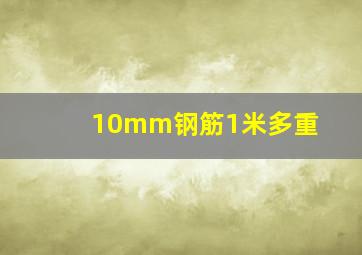 10mm钢筋1米多重